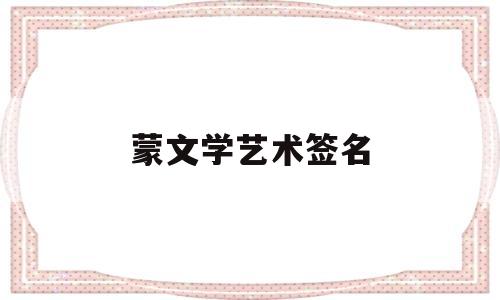 蒙文学艺术签名